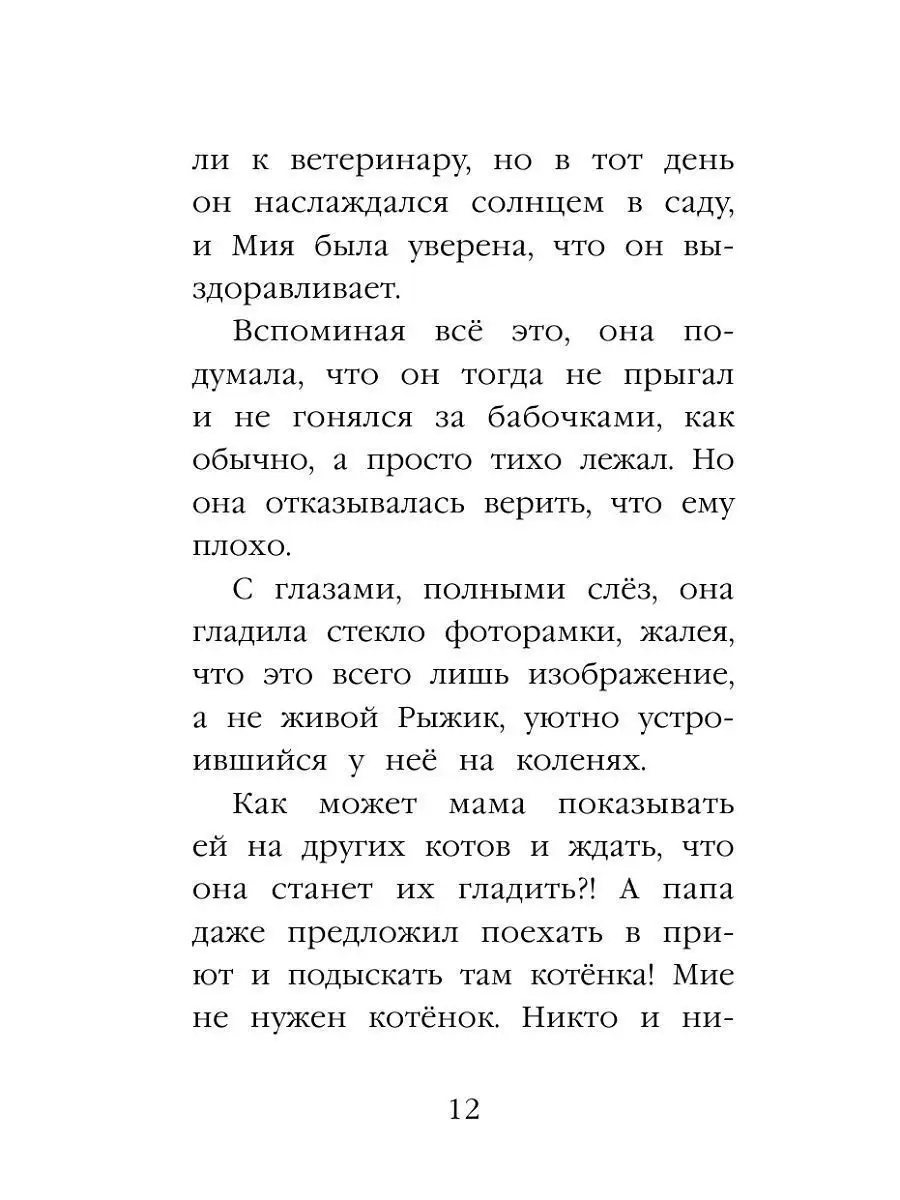 ли к ветеринару, но в тот день он наслаждался солнцем в саду, и Мия была уверена, что он выздоравливает.

Вспоминая всё это, она подумала, что он тогда не прыгал и не гонялся за бабочками, как обычно, а просто тихо лежал. Но она отказывалась верить, что ему плохо.

С глазами, полными слёз, она гладила стекло фоторамки, жалея, что это всего лишь изображение, а не живой Рыжик, уютно устроившийся у неё на коленях.

Как может мама показывать ей на других котов и ждать, что она станет их гладить?! А папа даже предложил поехать в приют и подыскать там котёнка! Мие не нужен котёнок. Никто и ни-

12